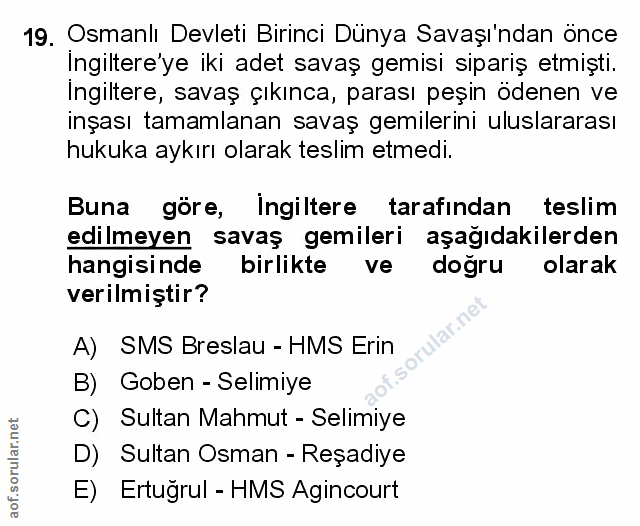 19. Osmanlı Devleti Birinci Dünya Savaşı'ndan önce İngiltere'ye iki adet savaş gemisi sipariş etmişti. İngiltere, savaş çıkınca, parası peşin ödenen ve inşası tamamlanan savaş gemilerini uluslararası hukuka aykırı olarak teslim etmedi.

Buna göre, İngiltere tarafından teslim edilmeyen savaş gemileri aşağıdakilerden hangisinde birlikte ve doğru olarak verilmiştir?

A) SMS Breslau - HMS Erin
B) Goben - Selimiye
C) Sultan Mahmut - Selimiye
D) Sultan Osman - Reşadiye
E) Ertuğrul - HMS Agincourt

aof.sorular.net